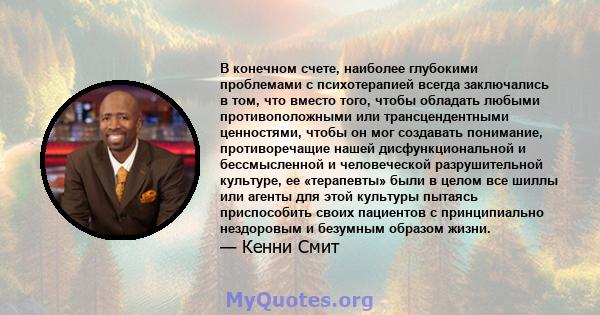 В конечном счете, наиболее глубокими проблемами с психотерапией всегда заключались в том, что вместо того, чтобы обладать любыми противоположными или трансцендентными ценностями, чтобы он мог создавать понимание, противоречащие нашей дисфункциональной и бессмысленной и человеческой разрушительной культуре, ее «терапевты» были в целом все шиллы или агенты для этой культуры пытаясь приспособить своих пациентов с принципиально нездоровым и безумным образом жизни.
— Кенни Смит

MyQuotes.org